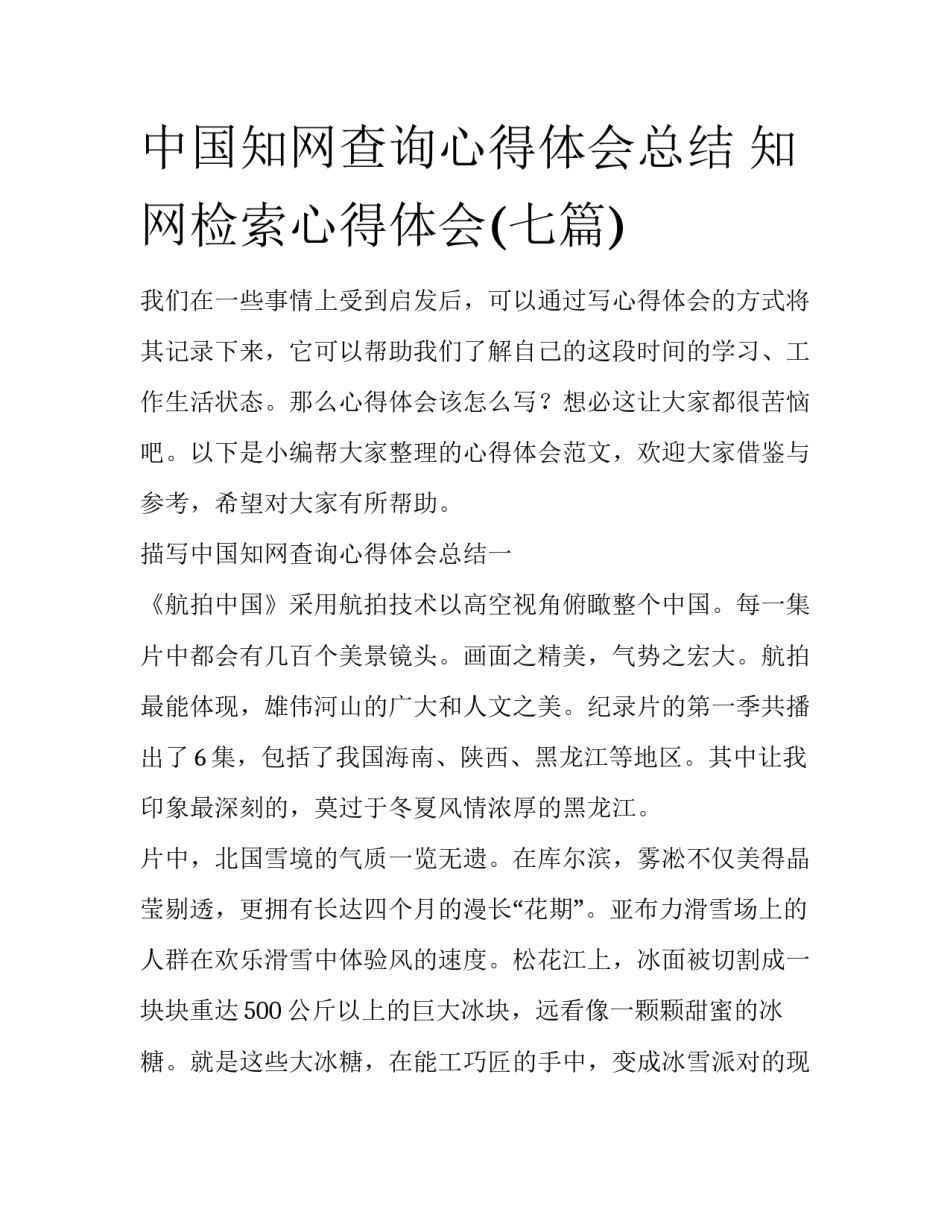 中国知网查询心得体会总结 知网检索心得体会(七篇)

我们在一些事情上受到启发后，可以通过写心得体会的方式将其记录下来，它可以帮助我们了解自己的这段时间的学习、工作生活状态。那么心得体会该怎么写？想必这让大家都很苦恼吧。以下是小编帮大家整理的心得体会范文，欢迎大家借鉴与参考，希望对大家有所帮助。

描写中国知网查询心得体会总结一

《航拍中国》采用航拍技术以高空视角俯瞰整个中国。每一集片中都会有几百个美景镜头。画面之精美，气势之宏大。航拍最能体现，雄伟河山的广大和人文之美。纪录片的第一季共播出了6集，包括了我国海南、陕西、黑龙江等地区。其中让我印象最深刻的，莫过于冬夏风情浓厚的黑龙江。

片中，北国雪境的气质一览无遗。在库尔滨，雾凇不仅美得晶莹剔透，更拥有长达四个月的漫长“花期”。亚布力滑雪场上的人群在欢乐滑雪中体验风的速度。松花江上，冰面被切割成一块块重达500公斤以上的巨大冰块，远看像一颗颗甜蜜的冰糖。就是这些大冰糖，在能工巧匠的手中，变成冰雪派对的现